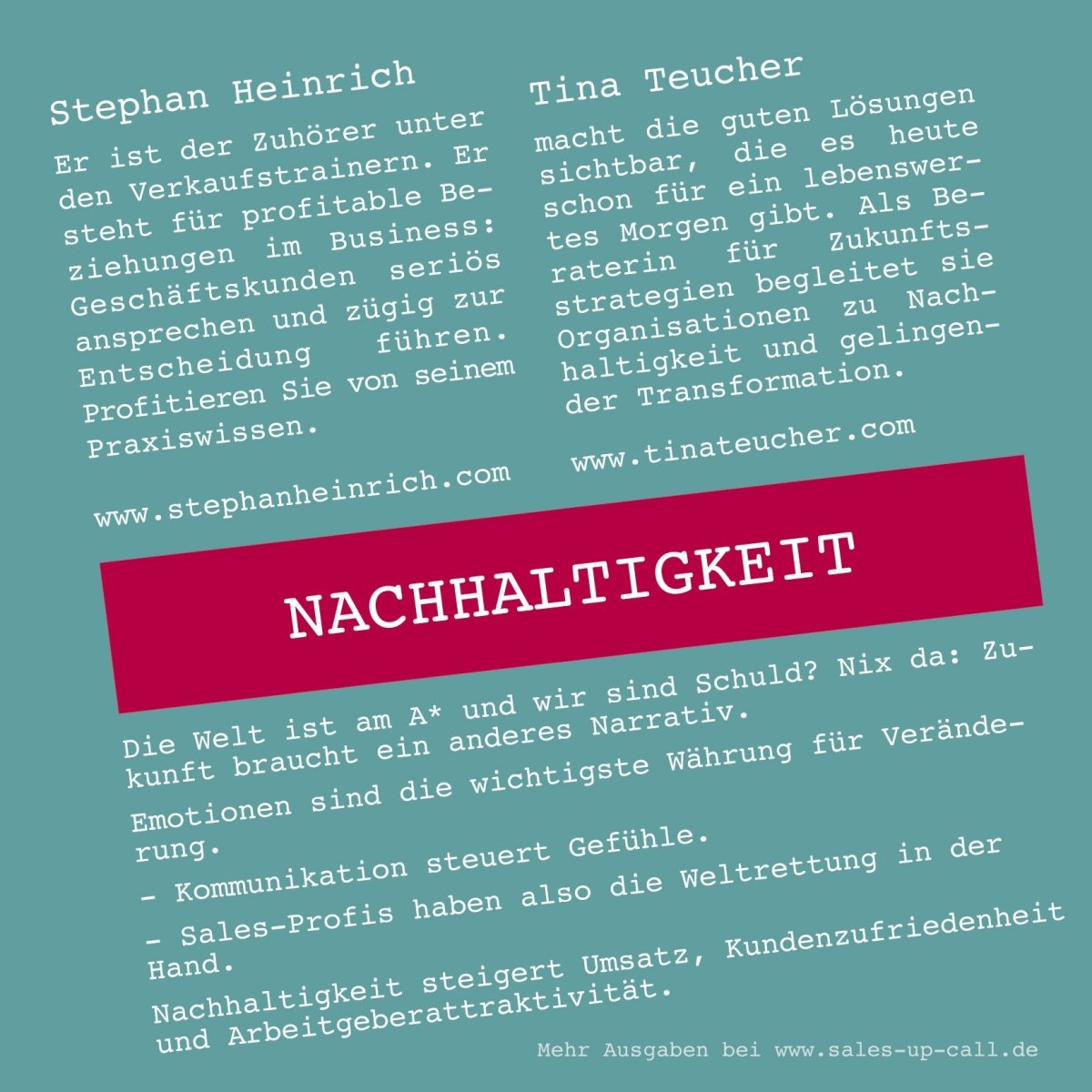 Stephan Heinrich

Er ist der Zuhörer unter den Verkaufstrainern. Er steht für profitable Beziehungen im Business: Geschäftskunden seriös ansprechen und zügig zur Entscheidung führen. Profitieren Sie von seinem Praxiswissen.

www.stephanheinrich.com

Tina Teucher

macht die guten Lösungen sichtbar, die es heute schon für ein lebenswertes Morgen gibt. Als Beraterin für Zukunftsstrategien begleitet sie Organisationen zu Nachhaltigkeit und gelingender Transformation.

www.tinateucher.com

NACHHALTIGKEIT

Die Welt ist am A* und wir sind Schuld? Nix da: Zukunft braucht ein anderes Narrativ.

Emotionen sind die wichtigste Währung für Veränderung.

- Kommunikation steuert Gefühle.

- Sales-Profis haben also die Weltrettung in der Hand.

Nachhaltigkeit steigert Umsatz, Kundenzufriedenheit und Arbeitgeberattraktivität.

Mehr Ausgaben bei www.sales-up-call.de